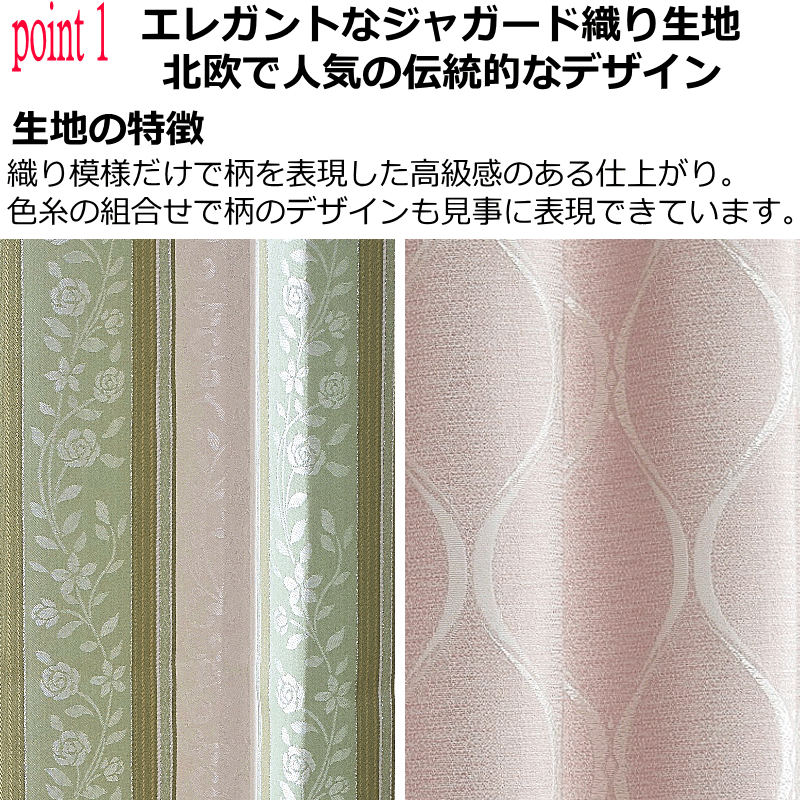 point 1 エレガントなジャガード織り生地
北欧で人気の伝統的なデザイン

生地の特徴

織り模様だけで柄を表現した高級感のある仕上がり。
色糸の組合せで柄のデザインも見事に表現できています。